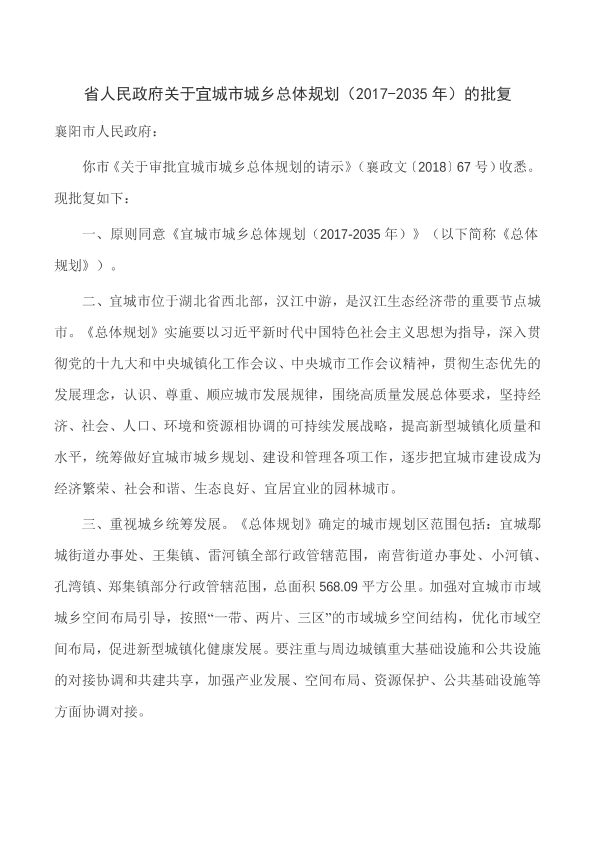 省人民政府关于宜城市城乡总体规划（2017-2035 年）的批复

襄阳市人民政府：

你市《关于审批宜城市城乡总体规划的请示》（襄政文〔2018〕67 号）收悉。现批复如下：

一、原则同意《宜城市城乡总体规划（2017-2035 年）》（以下简称《总体规划》）。

二、宜城市位于湖北省西北部，汉江中游，是汉江生态经济带的重要节点城市。《总体规划》实施要以习近平新时代中国特色社会主义思想为指导，深入贯彻党的十九大和中央城镇化工作会议、中央城市工作会议精神，贯彻生态优先的发展理念，认识、尊重、顺应城市发展规律，围绕高质量发展总体要求，坚持经济、社会、人口、环境和资源相协调的可持续发展战略，提高新型城镇化质量和水平，统筹做好宜城市城乡规划、建设和管理各项工作，逐步把宜城市建设成为经济繁荣、社会和谐、生态良好、宜居宜业的园林城市。

三、重视城乡统筹发展。《总体规划》确定的城市规划区范围包括：宜城鄢城街道办事处、王集镇、雷河镇全部行政管辖范围，南营街道办事处、小河镇、孔湾镇、郑集镇部分行政管辖范围，总面积 568.09 平方公里。加强对宜城市市域城乡空间布局引导，按照“一带、两片、三区”的市域城乡空间结构，优化市域空间布局，促进新型城镇化健康发展。要注重与周边城镇重大基础设施和公共设施的对接协调和共建共享，加强产业发展、空间布局、资源保护、公共基础设施等方面协调对接。